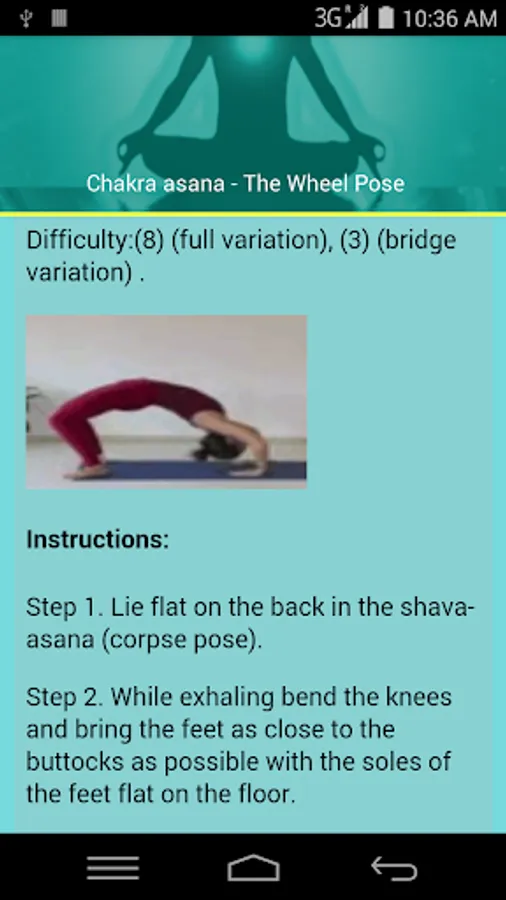 3G 10:36 AM

Chakra asana - The Wheel Pose

Difficulty:(8) (full variation), (3) (bridge variation) .

**Instructions:**

Step 1. Lie flat on the back in the shava-asana (corpse pose).

Step 2. While exhaling bend the knees and bring the feet as close to the buttocks as possible with the soles of the feet flat on the floor.